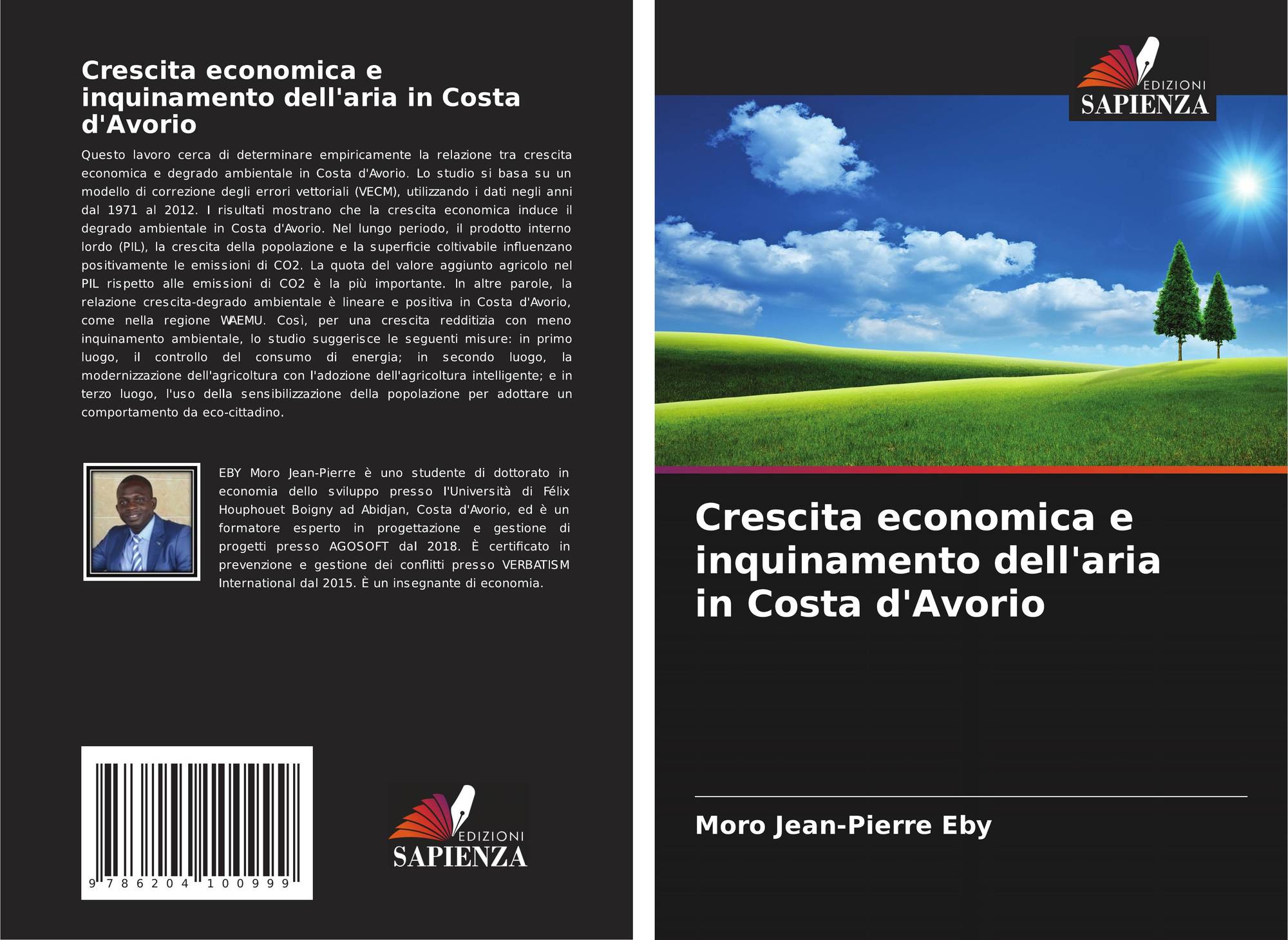 Crescita economica e inquinamento dell'aria in Costa d'Avorio

Questo lavoro cerca di determinare empiricamente la relazione tra crescita economica e degrado ambientale in Costa d'Avorio. Lo studio si basa su un modello di correzione degli errori vettoriali (VECM), utilizzando i dati negli anni dal 1971 al 2012. I risultati mostrano che la crescita economica induce il degrado ambientale in Costa d'Avorio. Nel lungo periodo, il prodotto interno lordo (PIL), la crescita della popolazione e la superficie coltivabile influenzano positivamente le emissioni di CO2. La quota del valore aggiunto agricolo nel PIL rispetto alle emissioni di CO2 è la più importante. In altre parole, la relazione crescita-degrado ambientale è lineare e positiva in Costa d'Avorio, come nella regione WAEMU. Così, per una crescita redditizia con meno inquinamento ambientale, lo studio suggerisce le seguenti misure: in primo luogo, il controllo del consumo di energia; in secondo luogo, la modernizzazione dell'agricoltura con l'adozione dell'agricoltura intelligente; e in terzo luogo, l'uso della sensibilizzazione della popolazione per adottare un comportamento da eco-cittadino.

EBY Moro Jean-Pierre è uno studente di dottorato in economia dello sviluppo presso l'Università di Félix Houphouet Boigny ad Abidjan, Costa d'Avorio, ed è un formatore esperto in progettazione e gestione di progetti presso AGOSOFT dal 2018. È certificato in prevenzione e gestione dei conflitti presso VERBATISM International dal 2015. È un insegnante di economia.

9 786204 100999

EDIZIONI
SAPIENZA

EDIZIONI
SAPIENZA

Crescita economica e inquinamento dell'aria in Costa d'Avorio

Moro Jean-Pierre Eby